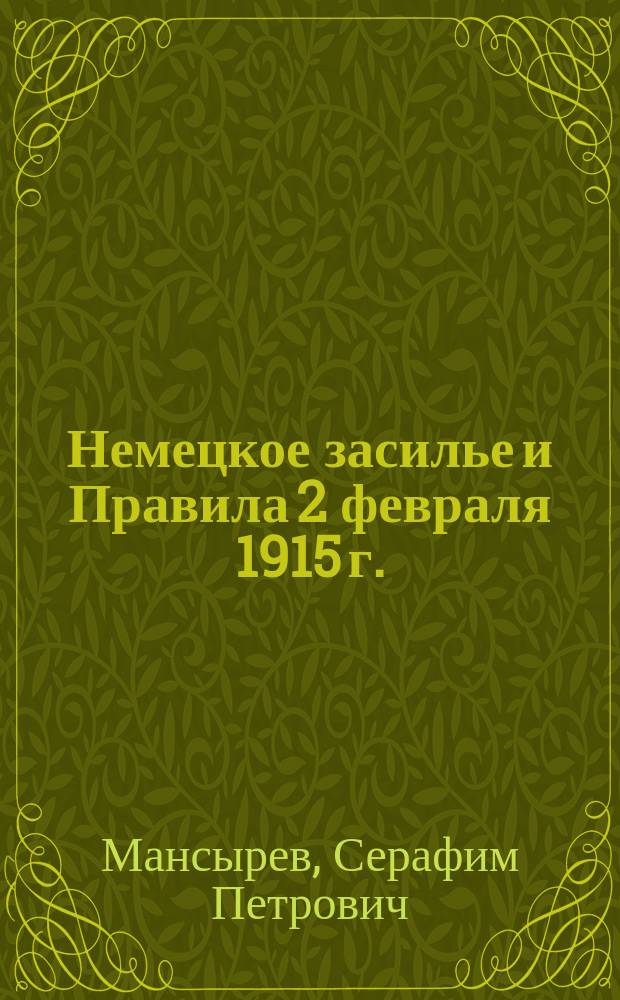 Немецкое засилье и Правила 2 февраля 1915 г.

Мансырев, Серафим Петрович